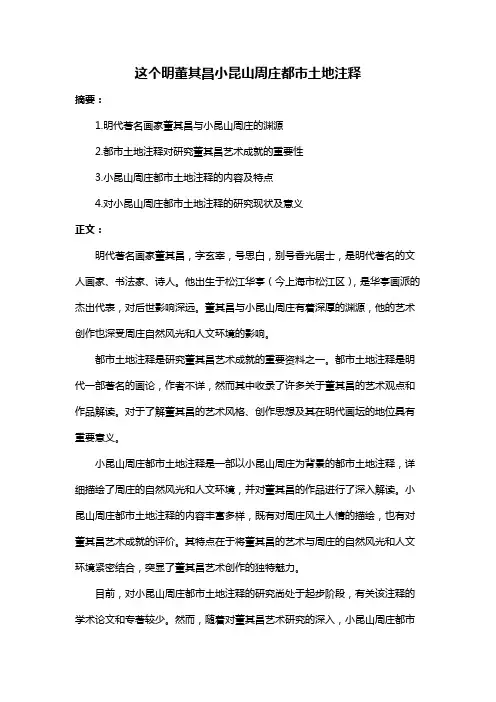 这个明董其昌小昆山周庄都市土地注释

摘要：

1.明代著名画家董其昌与小昆山周庄的渊源

2.都市土地注释对研究董其昌艺术成就的重要性

3.小昆山周庄都市土地注释的内容及特点

4.对小昆山周庄都市土地注释的研究现状及意义

正文：

明代著名画家董其昌，字玄宰，号思白，别号香光居士，是明代著名的文人画家、书法家、诗人。他出生于松江华亭（今上海市松江区），是华亭画派的杰出代表，对后世影响深远。董其昌与小昆山周庄有着深厚的渊源，他的艺术创作也深受周庄自然风光和人文环境的影响。

都市土地注释是研究董其昌艺术成就的重要资料之一。都市土地注释是明代一部著名的画论，作者不详，然而其中收录了许多关于董其昌的艺术观点和作品解读。对于了解董其昌的艺术风格、创作思想及其在明代画坛的地位具有重要意义。

小昆山周庄都市土地注释是一部以小昆山周庄为背景的都市土地注释，详细描绘了周庄的自然风光和人文环境，并对董其昌的作品进行了深入解读。小昆山周庄都市土地注释的内容丰富多样，既有对周庄风土人情的描绘，也有对董其昌艺术成就的评价。其特点在于将董其昌的艺术与周庄的自然风光和人文环境紧密结合，突显了董其昌艺术创作的独特魅力。

目前，对小昆山周庄都市土地注释的研究尚处于起步阶段，有关该注释的学术论文和专著较少。然而，随着对董其昌艺术研究的深入，小昆山周庄都市